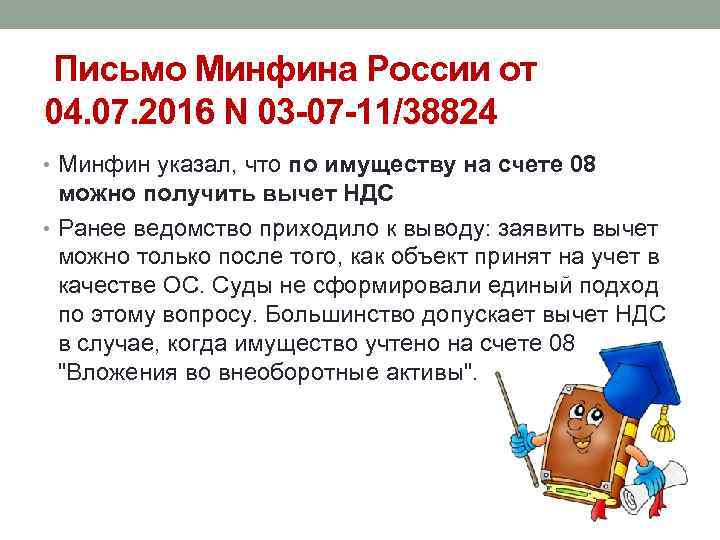 Письмо Минфина России от 04.07.2016 N 03-07-11/38824

• Минфин указал, что по имуществу на счете 08 можно получить вычет НДС

• Ранее ведомство приходило к выводу: заявить вычет можно только после того, как объект принят на учет в качестве ОС. Суды не сформировали единый подход по этому вопросу. Большинство допускает вычет НДС в случае, когда имущество учтено на счете 08 "Вложения во внеоборотные активы".